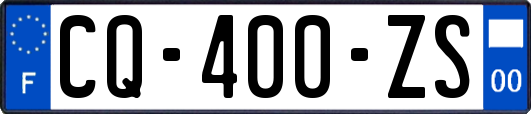 F
CQ-400-ZS
00